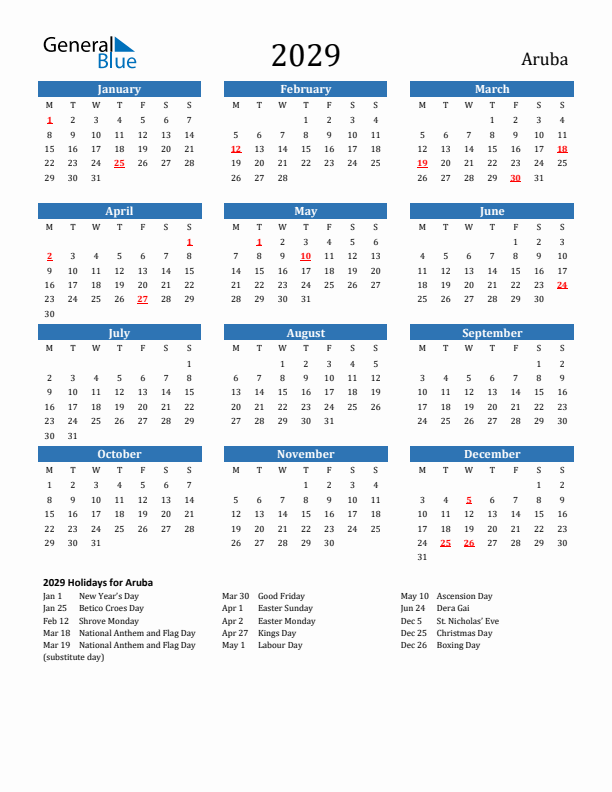 General Blue

2029

Aruba

January

| M | T | W | T | F | S | S |
|---|---|---|---|---|---|---|
| 1 | 2 | 3 | 4 | 5 | 6 | 7 |
| 8 | 9 | 10 | 11 | 12 | 13 | 14 |
| 15 | 16 | 17 | 18 | 19 | 20 | 21 |
| 22 | 23 | 24 | 25 | 26 | 27 | 28 |
| 29 | 30 | 31 | | | | |

February

| M | T | W | T | F | S | S |
|---|---|---|---|---|---|---|
| | | | 1 | 2 | 3 | 4 |
| 5 | 6 | 7 | 8 | 9 | 10 | 11 |
| 12 | 13 | 14 | 15 | 16 | 17 | 18 |
| 19 | 20 | 21 | 22 | 23 | 24 | 25 |
| 26 | 27 | 28 | | | | |

March

| M | T | W | T | F | S | S |
|---|---|---|---|---|---|---|
| | | | 1 | 2 | 3 | 4 |
| 5 | 6 | 7 | 8 | 9 | 10 | 11 |
| 12 | 13 | 14 | 15 | 16 | 17 | 18 |
| 19 | 20 | 21 | 22 | 23 | 24 | 25 |
| 26 | 27 | 28 | 29 | 30 | 31 | |

April

| M | T | W | T | F | S | S |
|---|---|---|---|---|---|---|
| | | | | | | 1 |
| 2 | 3 | 4 | 5 | 6 | 7 | 8 |
| 9 | 10 | 11 | 12 | 13 | 14 | 15 |
| 16 | 17 | 18 | 19 | 20 | 21 | 22 |
| 23 | 24 | 25 | 26 | 27 | 28 | 29 |
| 30 | | | | | | |

May

| M | T | W | T | F | S | S |
|---|---|---|---|---|---|---|
| | 1 | 2 | 3 | 4 | 5 | 6 |
| 7 | 8 | 9 | 10 | 11 | 12 | 13 |
| 14 | 15 | 16 | 17 | 18 | 19 | 20 |
| 21 | 22 | 23 | 24 | 25 | 26 | 27 |
| 28 | 29 | 30 | 31 | | | |

June

| M | T | W | T | F | S | S |
|---|---|---|---|---|---|---|
| | | | | 1 | 2 | 3 |
| 4 | 5 | 6 | 7 | 8 | 9 | 10 |
| 11 | 12 | 13 | 14 | 15 | 16 | 17 |
| 18 | 19 | 20 | 21 | 22 | 23 | 24 |
| 25 | 26 | 27 | 28 | 29 | 30 | |

July

| M | T | W | T | F | S | S |
|---|---|---|---|---|---|---|
| | | | | | | 1 |
| 2 | 3 | 4 | 5 | 6 | 7 | 8 |
| 9 | 10 | 11 | 12 | 13 | 14 | 15 |
| 16 | 17 | 18 | 19 | 20 | 21 | 22 |
| 23 | 24 | 25 | 26 | 27 | 28 | 29 |
| 30 | 31 | | | | | |

August

| M | T | W | T | F | S | S |
|---|---|---|---|---|---|---|
| | | 1 | 2 | 3 | 4 | 5 |
| 6 | 7 | 8 | 9 | 10 | 11 | 12 |
| 13 | 14 | 15 | 16 | 17 | 18 | 19 |
| 20 | 21 | 22 | 23 | 24 | 25 | 26 |
| 27 | 28 | 29 | 30 | 31 | | |

September

| M | T | W | T | F | S | S |
|---|---|---|---|---|---|---|
| | | | | | 1 | 2 |
| 3 | 4 | 5 | 6 | 7 | 8 | 9 |
| 10 | 11 | 12 | 13 | 14 | 15 | 16 |
| 17 | 18 | 19 | 20 | 21 | 22 | 23 |
| 24 | 25 | 26 | 27 | 28 | 29 | 30 |

October

| M | T | W | T | F | S | S |
|---|---|---|---|---|---|---|
| 1 | 2 | 3 | 4 | 5 | 6 | 7 |
| 8 | 9 | 10 | 11 | 12 | 13 | 14 |
| 15 | 16 | 17 | 18 | 19 | 20 | 21 |
| 22 | 23 | 24 | 25 | 26 | 27 | 28 |
| 29 | 30 | 31 | | | | |

November

| M | T | W | T | F | S | S |
|---|---|---|---|---|---|---|
| | | | 1 | 2 | 3 | 4 |
| 5 | 6 | 7 | 8 | 9 | 10 | 11 |
| 12 | 13 | 14 | 15 | 16 | 17 | 18 |
| 19 | 20 | 21 | 22 | 23 | 24 | 25 |
| 26 | 27 | 28 | 29 | 30 | | |

December

| M | T | W | T | F | S | S |
|---|---|---|---|---|---|---|
| | | | | | 1 | 2 |
| 3 | 4 | 5 | 6 | 7 | 8 | 9 |
| 10 | 11 | 12 | 13 | 14 | 15 | 16 |
| 17 | 18 | 19 | 20 | 21 | 22 | 23 |
| 24 | 25 | 26 | 27 | 28 | 29 | 30 |
| 31 | | | | | | |

2029 Holidays for Aruba

Jan 1 New Year's Day
Jan 25 Betico Croes Day
Feb 12 Shrove Monday
Mar 18 National Anthem and Flag Day
Mar 19 National Anthem and Flag Day (substitute day)

Mar 30 Good Friday
Apr 1 Easter Sunday
Apr 2 Easter Monday
Apr 27 Kings Day
May 1 Labour Day

May 10 Ascension Day
Jun 24 Dera Gai
Dec 5 St. Nicholas' Eve
Dec 25 Christmas Day
Dec 26 Boxing Day